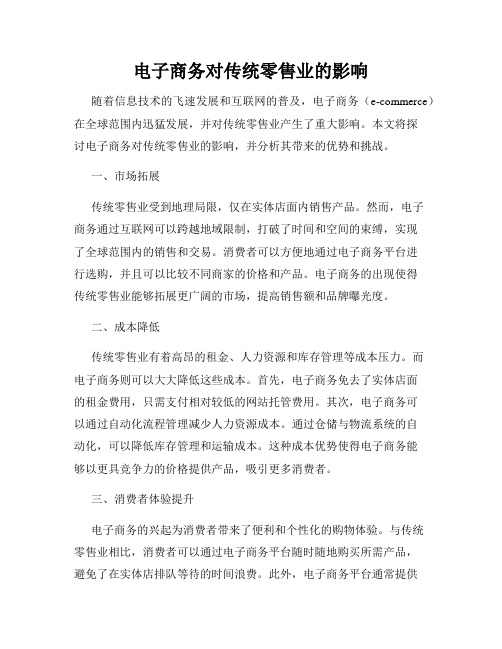 电子商务对传统零售业的影响

随着信息技术的飞速发展和互联网的普及，电子商务（e-commerce）在全球范围内迅猛发展，并对传统零售业产生了重大影响。本文将探讨电子商务对传统零售业的影响，并分析其带来的优势和挑战。

一、市场拓展

传统零售业受到地理局限，仅在实体店面内销售产品。然而，电子商务通过互联网可以跨越地域限制，打破了时间和空间的束缚，实现了全球范围内的销售和交易。消费者可以方便地通过电子商务平台进行选购，并且可以比较不同商家的价格和产品。电子商务的出现使得传统零售业能够拓展更广阔的市场，提高销售额和品牌曝光度。

二、成本降低

传统零售业有着高昂的租金、人力资源和库存管理等成本压力。而电子商务则可以大大降低这些成本。首先，电子商务免去了实体店面的租金费用，只需支付相对较低的网站托管费用。其次，电子商务可以通过自动化流程管理减少人力资源成本。通过仓储与物流系统的自动化，可以降低库存管理和运输成本。这种成本优势使得电子商务能够以更具竞争力的价格提供产品，吸引更多消费者。

三、消费者体验提升

电子商务的兴起为消费者带来了便利和个性化的购物体验。与传统零售业相比，消费者可以通过电子商务平台随时随地购买所需产品，避免了在实体店排队等待的时间浪费。此外，电子商务平台通常提供